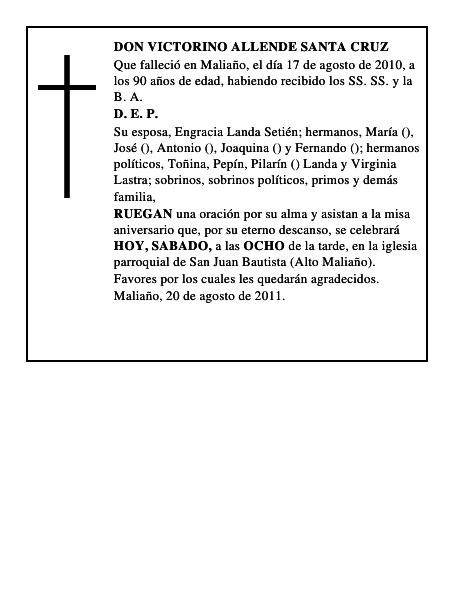 DON VICTORINO ALLENDE SANTA CRUZ

Que falleció en Maliaño, el día 17 de agosto de 2010, a los 90 años de edad, habiendo recibido los SS. SS. y la B. A.

D. E. P.

Su esposa, Engracia Landa Setién; hermanos, María (), José (), Antonio (), Joaquina () y Fernando (); hermanos políticos, Toñina, Pepín, Pilarín () Landa y Virginia Lastra; sobrinos, sobrinos políticos, primos y demás familia,

RUEGAN una oración por su alma y asistan a la misa aniversario que, por su eterno descanso, se celebrará HOY, SABADO, a las OCHO de la tarde, en la iglesia parroquial de San Juan Bautista (Alto Maliaño).

Favores por los cuales les quedarán agradecidos.

Maliaño, 20 de agosto de 2011.